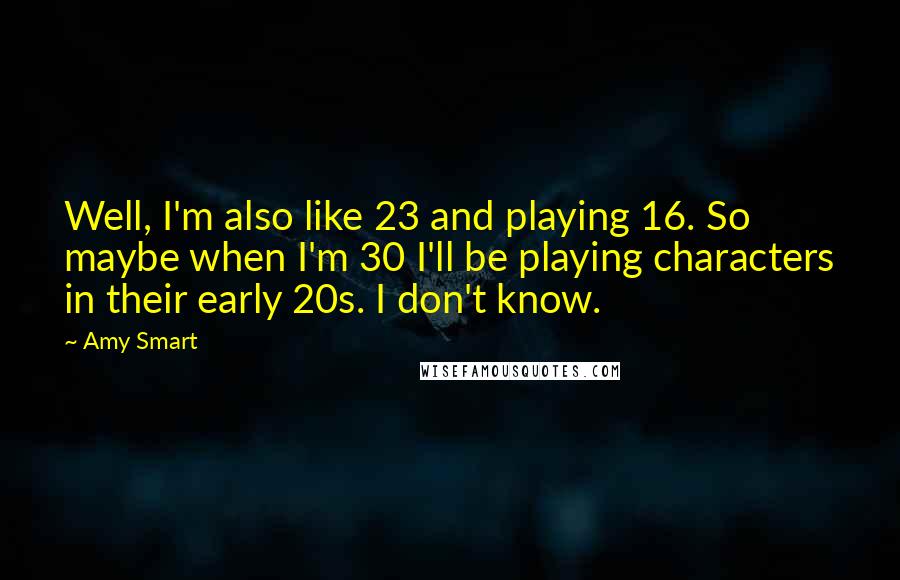 Well, I'm also like 23 and playing 16. So maybe when I'm 30 I'll be playing characters in their early 20s. I don't know.

~ Amy Smart

WISEFAMOUSQUOTES.COM